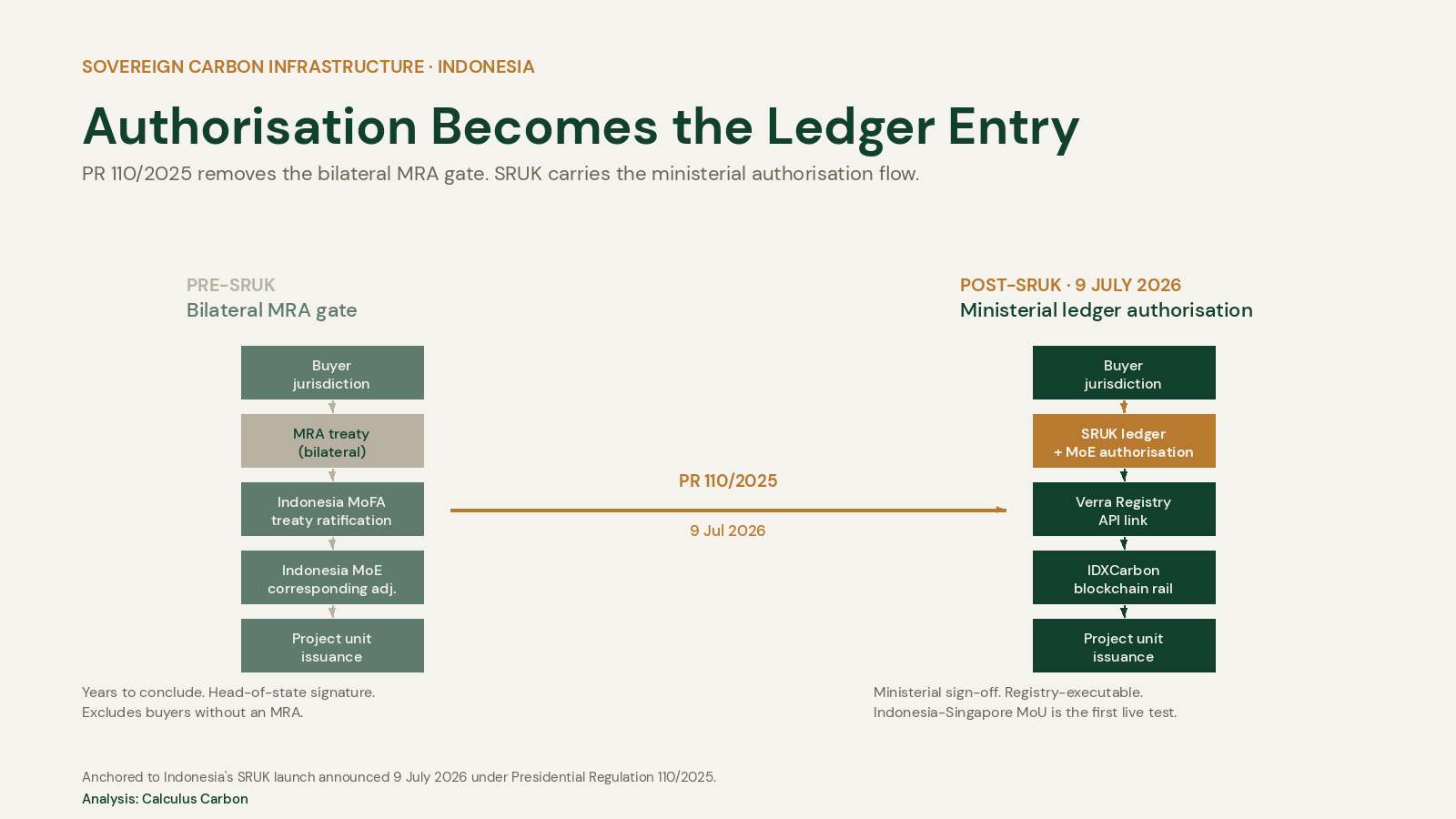 SOVEREIGN CARBON INFRASTRUCTURE · INDONESIA

Authorisation Becomes the Ledger Entry

PR 110/2025 removes the bilateral MRA gate. SRUK carries the ministerial authorisation flow.

PRE-SRUK
Bilateral MRA gate

Buyer jurisdiction

MRA treaty (bilateral)

Indonesia MoFA treaty ratification

Indonesia MoE corresponding adj.

Project unit issuance

Years to conclude. Head-of-state signature.
Excludes buyers without an MRA.

PR 110/2025

9 Jul 2026

POST-SRUK · 9 JULY 2026
Ministerial ledger authorisation

Buyer jurisdiction

SRUK ledger + MoE authorisation

Verra Registry API link

IDXCarbon blockchain rail

Project unit issuance

Ministerial sign-off. Registry-executable.
Indonesia-Singapore MoU is the first live test.

Anchored to Indonesia's SRUK launch announced 9 July 2026 under Presidential Regulation 110/2025.
Analysis: Calculus Carbon